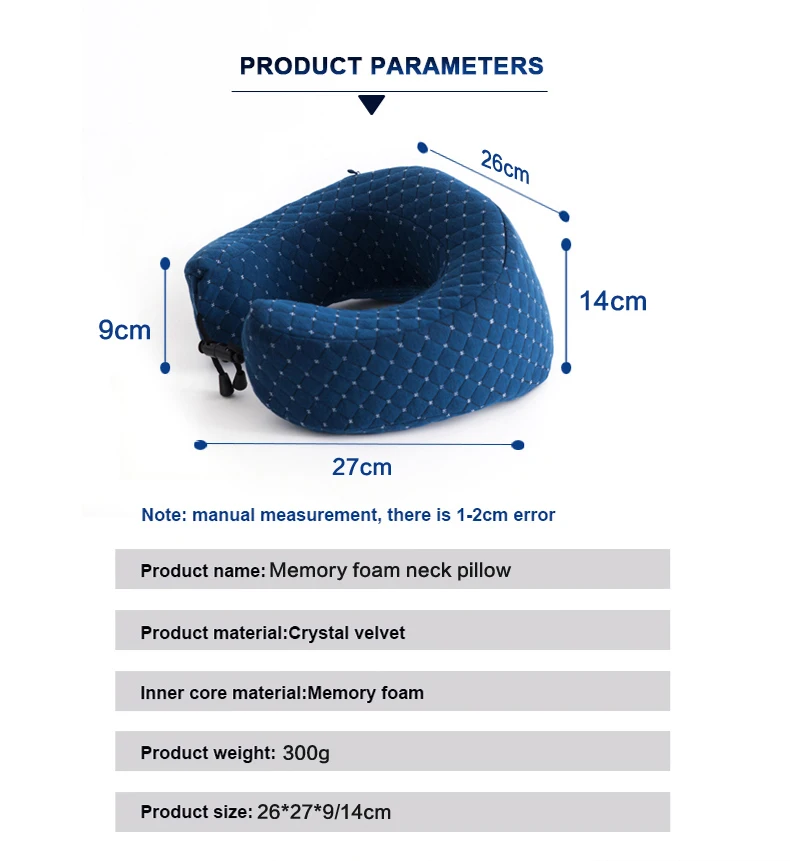 PRODUCT PARAMETERS

26cm

14cm

9cm

27cm

Note: manual measurement, there is 1-2cm error

Product name: Memory foam neck pillow

Product material:Crystal velvet

Inner core material:Memory foam

Product weight: 300g

Product size: 26*27*9/14cm